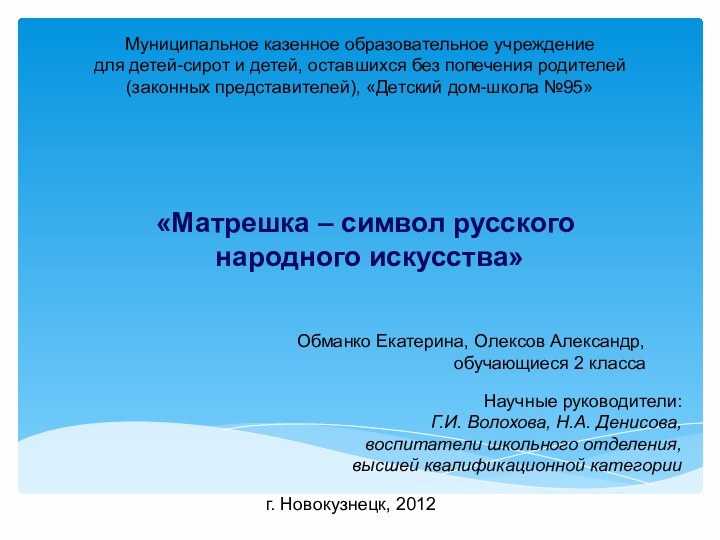 Муниципальное казенное образовательное учреждение для детей-сирот и детей, оставшихся без попечения родителей (законных представителей), «Детский дом-школа №95»

«Матрешка – символ русского народного искусства»

Обманко Екатерина, Олексов Александр, обучающиеся 2 класса

Научные руководители: Г.И. Волохова, Н.А. Денисова, воспитатели школьного отделения, высшей квалификационной категории

г. Новокузнецк, 2012